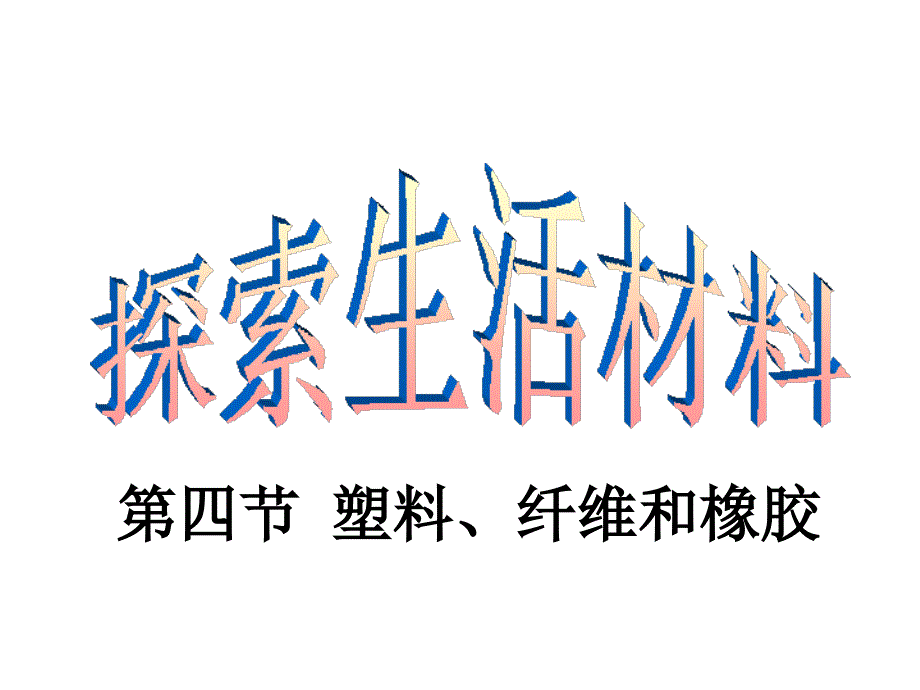 探索生活材料

第四节 塑料、纤维和橡胶